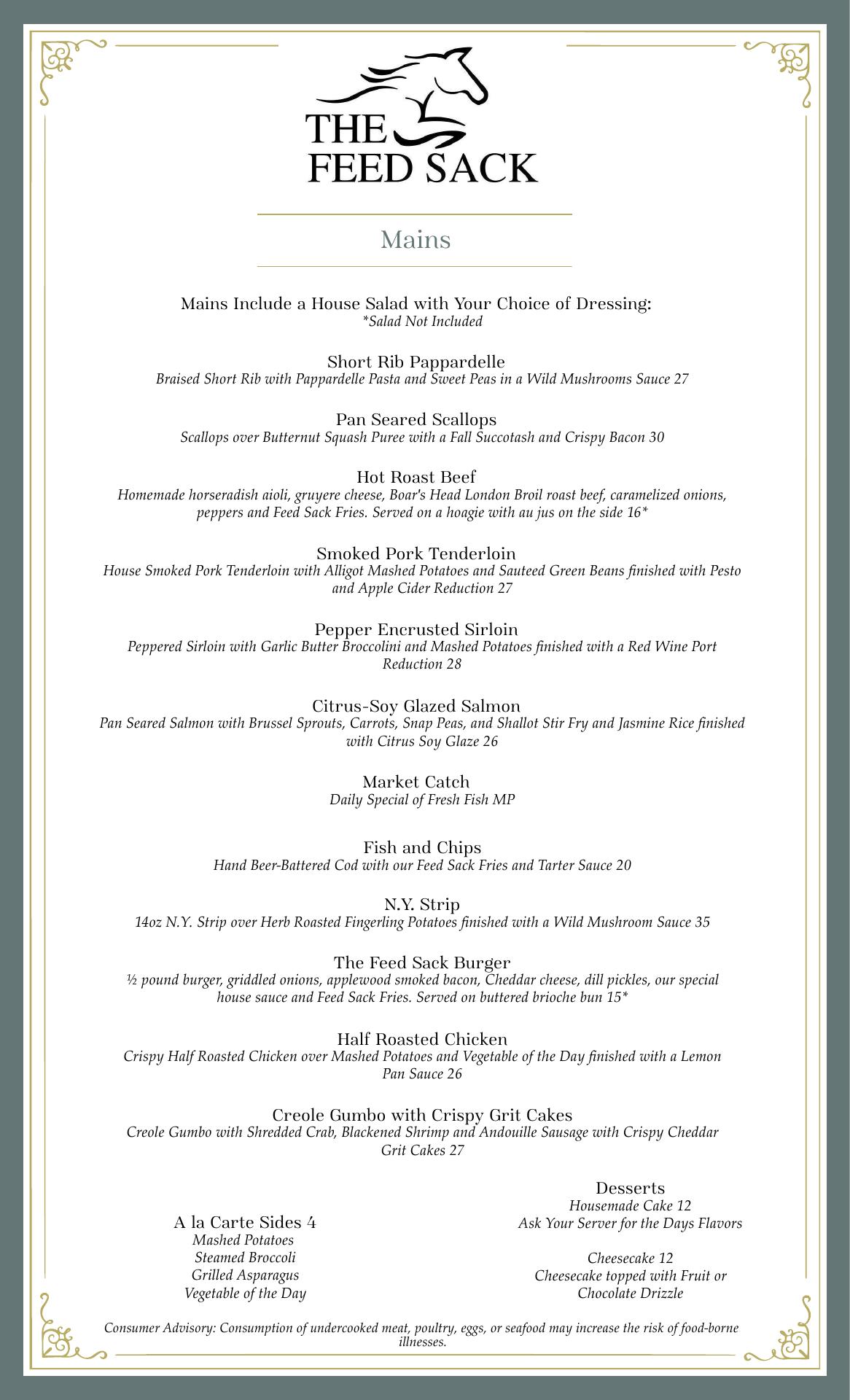 THE FEED SACK

Mains

Mains Include a House Salad with Your Choice of Dressing:
*Salad Not Included

Short Rib Pappardelle
Braised Short Rib with Pappardelle Pasta and Sweet Peas in a Wild Mushrooms Sauce 27

Pan Seared Scallops
Scallops over Butternut Squash Puree with a Fall Succotash and Crispy Bacon 30

Hot Roast Beef
Homemade horseradish aioli, gruyere cheese, Boar's Head London Broil roast beef, caramelized onions, peppers and Feed Sack Fries. Served on a hoagie with au jus on the side 16*

Smoked Pork Tenderloin
House Smoked Pork Tenderloin with Alligot Mashed Potatoes and Sauteed Green Beans finished with Pesto and Apple Cider Reduction 27

Pepper Encrusted Sirloin
Peppered Sirloin with Garlic Butter Broccolini and Mashed Potatoes finished with a Red Wine Port Reduction 28

Citrus-Soy Glazed Salmon
Pan Seared Salmon with Brussel Sprouts, Carrots, Snap Peas, and Shallot Stir Fry and Jasmine Rice finished with Citrus Soy Glaze 26

Market Catch
Daily Special of Fresh Fish MP

Fish and Chips
Hand Beer-Battered Cod with our Feed Sack Fries and Tarter Sauce 20

N.Y. Strip
14oz N.Y. Strip over Herb Roasted Fingerling Potatoes finished with a Wild Mushroom Sauce 35

The Feed Sack Burger
½ pound burger, griddled onions, applewood smoked bacon, Cheddar cheese, dill pickles, our special house sauce and Feed Sack Fries. Served on buttered brioche bun 15*

Half Roasted Chicken
Crispy Half Roasted Chicken over Mashed Potatoes and Vegetable of the Day finished with a Lemon Pan Sauce 26

Creole Gumbo with Crispy Grit Cakes
Creole Gumbo with Shredded Crab, Blackened Shrimp and Andouille Sausage with Crispy Cheddar Grit Cakes 27

A la Carte Sides 4
Mashed Potatoes
Steamed Broccoli
Grilled Asparagus
Vegetable of the Day

Desserts
Housemade Cake 12
Ask Your Server for the Days Flavors

Cheesecake 12
Cheesecake topped with Fruit or Chocolate Drizzle

Consumer Advisory: Consumption of undercooked meat, poultry, eggs, or seafood may increase the risk of food-borne illnesses.